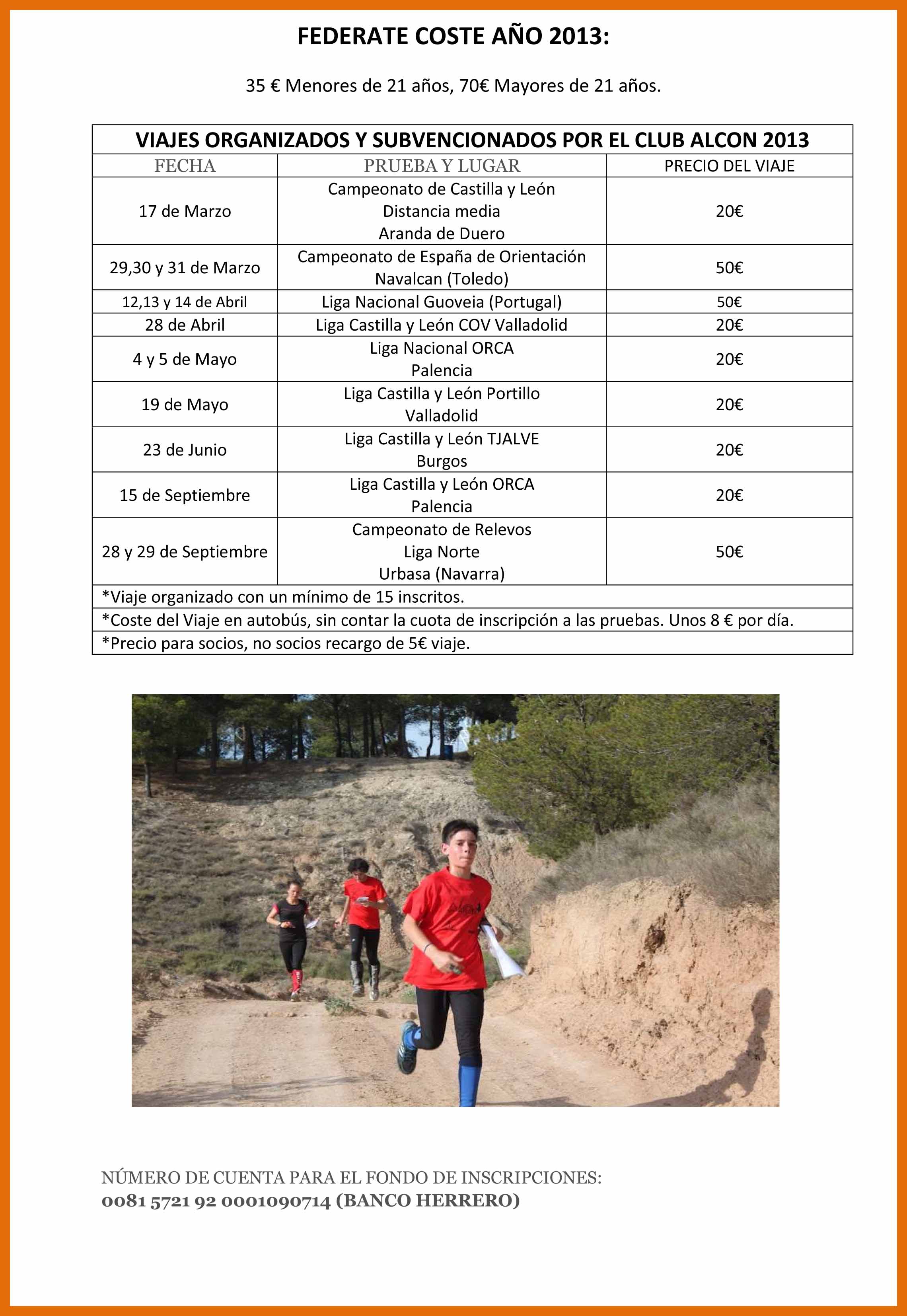 FEDERATE COSTE AÑO 2013:

35 € Menores de 21 años, 70€ Mayores de 21 años.

VIAJES ORGANIZADOS Y SUBVENCIONADOS POR EL CLUB ALCON 2013

| FECHA | PRUEBA Y LUGAR | PRECIO DEL VIAJE |
|---|---|---|
| 17 de Marzo | Campeonato de Castilla y León Distancia media Aranda de Duero | 20€ |
| 29,30 y 31 de Marzo | Campeonato de España de Orientación Navalcan (Toledo) | 50€ |
| 12,13 y 14 de Abril | Liga Nacional Guoveia (Portugal) | 50€ |
| 28 de Abril | Liga Castilla y León COV Valladolid | 20€ |
| 4 y 5 de Mayo | Liga Nacional ORCA Palencia | 20€ |
| 19 de Mayo | Liga Castilla y León Portillo Valladolid | 20€ |
| 23 de Junio | Liga Castilla y León TJALVE Burgos | 20€ |
| 15 de Septiembre | Liga Castilla y León ORCA Palencia | 20€ |
| 28 y 29 de Septiembre | Campeonato de Relevos Liga Norte Urbasa (Navarra) | 50€ |

*Viaje organizado con un mínimo de 15 inscritos.
*Coste del Viaje en autobús, sin contar la cuota de inscripción a las pruebas. Unos 8 € por día.
*Precio para socios, no socios recargo de 5€ viaje.

NÚMERO DE CUENTA PARA EL FONDO DE INSCRIPCIONES:
0081 5721 92 0001090714 (BANCO HERRERO)